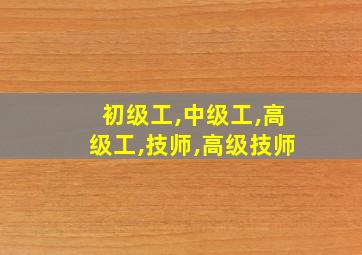 初级工,中级工,高级工,技师,高级技师